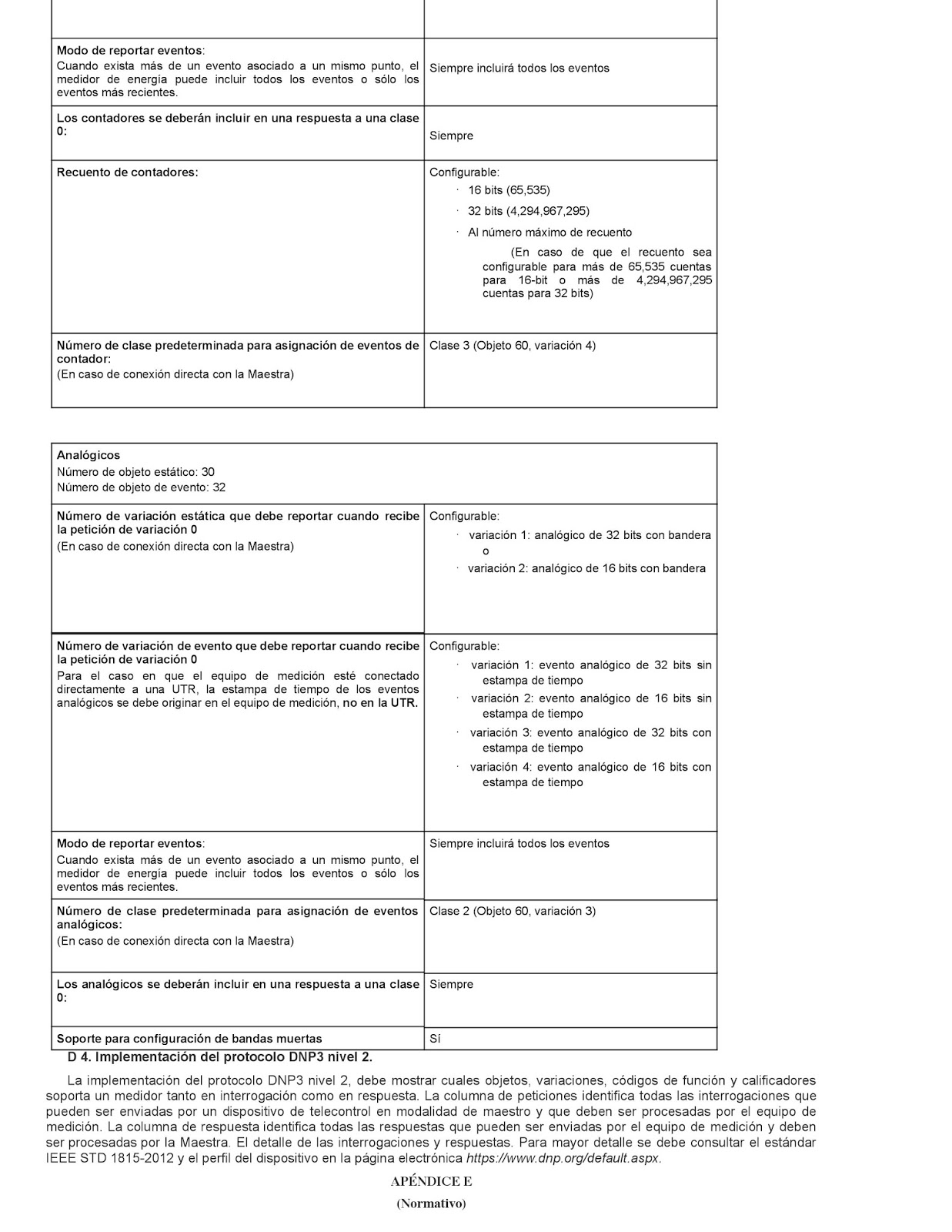 | | |
|---|---|
| Modo de reportar eventos: Cuando exista más de un evento asociado a un mismo punto, el medidor de energía puede incluir todos los eventos o sólo los eventos más recientes. | Siempre incluirá todos los eventos |
| Los contadores se deberán incluir en una respuesta a una clase 0: | Siempre |
| Recuento de contadores: | Configurable: · 16 bits (65,535) · 32 bits (4,294,967,295) · Al número máximo de recuento (En caso de que el recuento sea configurable para más de 65,535 cuentas para 16-bit o más de 4,294,967,295 cuentas para 32 bits) |
| Número de clase predeterminada para asignación de eventos de contador: (En caso de conexión directa con la Maestra) | Clase 3 (Objeto 60, variación 4) |

| Analógicos Número de objeto estático: 30 Número de objeto de evento: 32 | |
|---|---|
| Número de variación estática que debe reportar cuando recibe la petición de variación 0 (En caso de conexión directa con la Maestra) | Configurable: · variación 1: analógico de 32 bits con bandera o · variación 2: analógico de 16 bits con bandera |
| Número de variación de evento que debe reportar cuando recibe la petición de variación 0 Para el caso en que el equipo de medición esté conectado directamente a una UTR, la estampa de tiempo de los eventos analógicos se debe originar en el equipo de medición, no en la UTR. | Configurable: · variación 1: evento analógico de 32 bits sin estampa de tiempo · variación 2: evento analógico de 16 bits sin estampa de tiempo · variación 3: evento analógico de 32 bits con estampa de tiempo · variación 4: evento analógico de 16 bits con estampa de tiempo |
| Modo de reportar eventos: Cuando exista más de un evento asociado a un mismo punto, el medidor de energía puede incluir todos los eventos o sólo los eventos más recientes. | Siempre incluirá todos los eventos |
| Número de clase predeterminada para asignación de eventos analógicos: (En caso de conexión directa con la Maestra) | Clase 2 (Objeto 60, variación 3) |
| Los analógicos se deberán incluir en una respuesta a una clase 0: | Siempre |
| Soporte para configuración de bandas muertas | Sí |

D 4. Implementación del protocolo DNP3 nivel 2.

La implementación del protocolo DNP3 nivel 2, debe mostrar cuales objetos, variaciones, códigos de función y calificadores soporta un medidor tanto en interrogación como en respuesta. La columna de peticiones identifica todas las interrogaciones que pueden ser enviadas por un dispositivo de telecontrol en modalidad de maestro y que deben ser procesadas por el equipo de medición. La columna de respuesta identifica todas las respuestas que pueden ser enviadas por el equipo de medición y deben ser procesadas por la Maestra. El detalle de las interrogaciones y respuestas. Para mayor detalle se debe consultar el estándar IEEE STD 1815-2012 y el perfil del dispositivo en la página electrónica https://www.dnp.org/default.aspx.

APÉNDICE E

(Normativo)